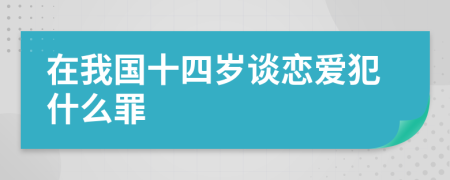 在我国十四岁谈恋爱犯什么罪